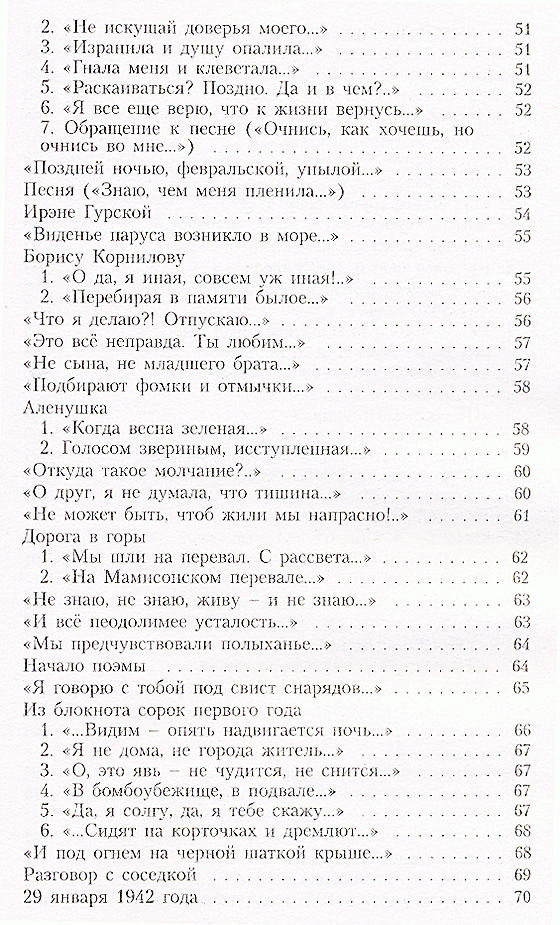 2. «Не искушай доверья моего...» 51
3. «Изранила и душу опалила...» 51
4. «Гнала меня и клеветала...» 51
5. «Раскаиваться? Поздно. Да и в чем?..» 52
6. «Я все еще верю, что к жизни вернусь...» 52
7. Обращение к песне («Очнись, как хочешь, но очнись во мне...») 52
«Поздней ночью, февральской, унылой...» 53
Песня («Знаю, чем меня пленила...») 53
Ирэне Гурской 54
«Виденье паруса возникло в море...» 55
Борису Корнилову
1. «О да, я иная, совсем уж иная!..» 55
2. «Перебирая в памяти былое...» 56
«Что я делаю?! Отпускаю...» 56
«Это всё неправда. Ты любим...» 57
«Не сына, не младшего брата...» 57
«Подбирают фомки и отмычки...» 58
Аленушка
1. «Когда весна зеленая...» 58
2. Голосом звериным, исступленная...» 59
«Откуда такое молчание?..» 60
«О друг, я не думала, что тишина...» 60
«Не может быть, чтоб жили мы напрасно!..» 61
Дорога в горы
1. «Мы шли на перевал. С рассвета...» 62
2. «На Мамисонском перевале...» 62
«Не знаю, не знаю, живу – и не знаю...» 63
«И всё неодолимее усталость...» 63
«Мы предчувствовали полыханье...» 64
Начало поэмы 64
«Я говорю с тобой под свист снарядов...» 65
Из блокнота сорок первого года
1. «...Видим – опять надвигается ночь...» 66
2. «Я не дома, не города житель...» 67
3. «О, это явь – не чудится, не снится...» 67
4. «В бомбоубежище, в подвале...» 67
5. «Да, я солгу, да, я тебе скажу...» 67
6. «...Сидят на корточках и дремлют...» 68
«И под огнем на черной шаткой крыше...» 68
Разговор с соседкой 69
29 января 1942 года 70